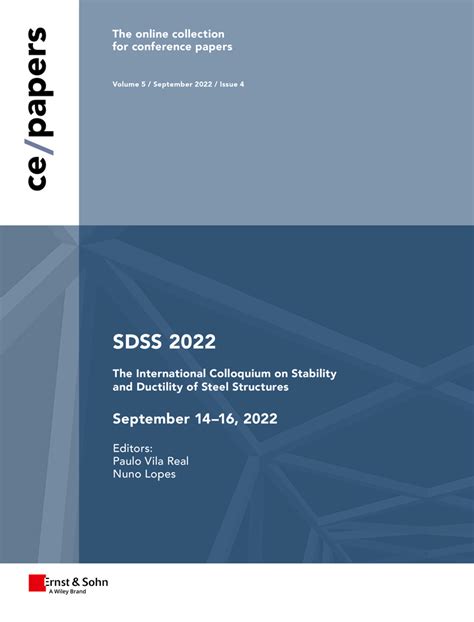 ce/papers

The online collection for conference papers

Volume 5 / September 2022 / Issue 4

SDSS 2022

The International Colloquium on Stability and Ductility of Steel Structures

September 14–16, 2022

Editors:
Paulo Vila Real
Nuno Lopes

Ernst & Sohn
A Wiley Brand